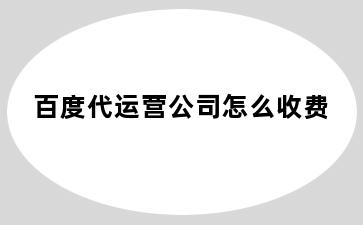 百度代运营公司怎么收费